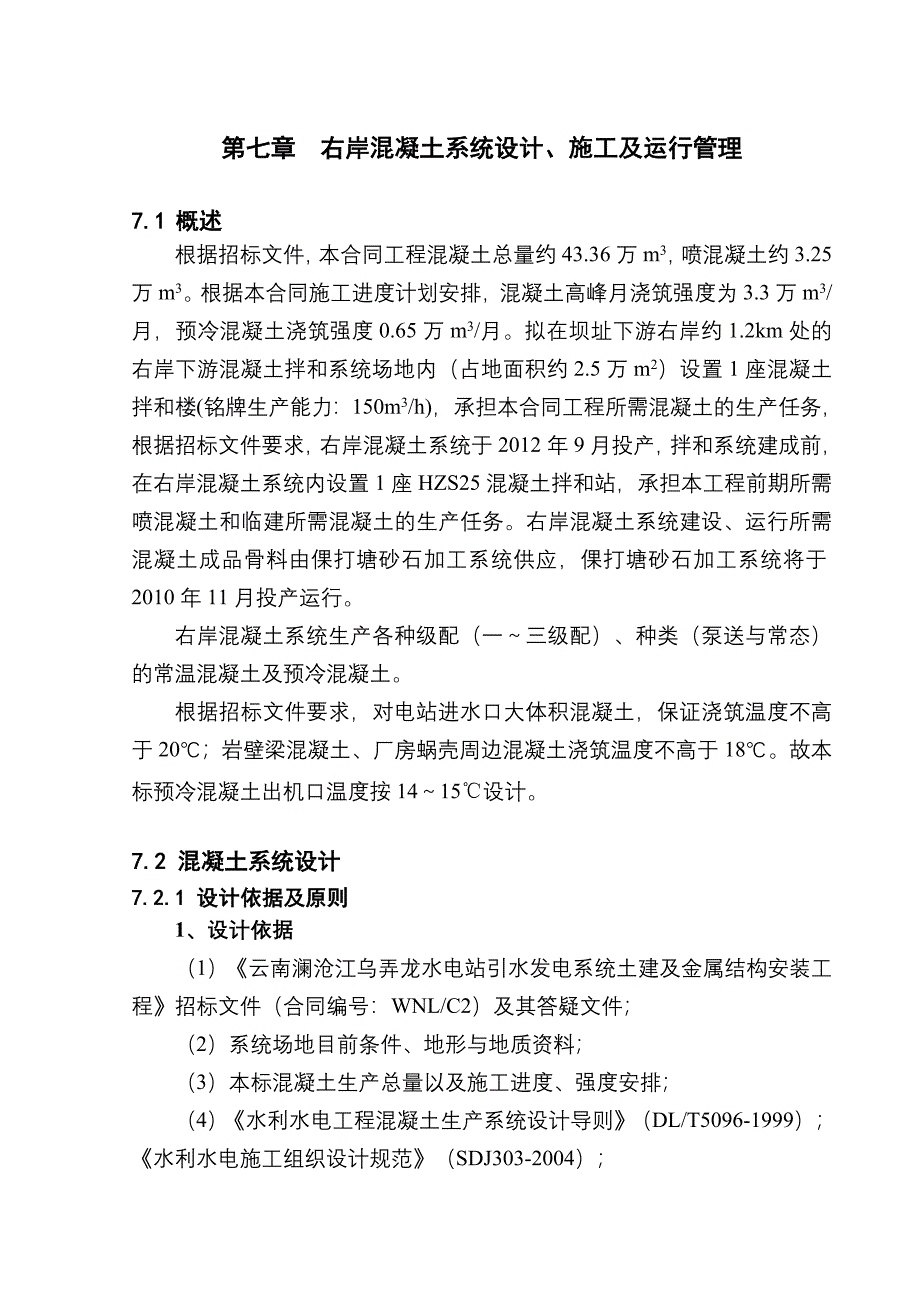 第七章　右岸混凝土系统设计、施工及运行管理

7.1 概述

根据招标文件，本合同工程混凝土总量约 43.36 万 $m^3$，喷混凝土约 3.25 万 $m^3$。根据本合同施工进度计划安排，混凝土高峰月浇筑强度为 3.3 万 $m^3$/月，预冷混凝土浇筑强度 0.65 万 $m^3$/月。拟在坝址下游右岸约 1.2km 处的右岸下游混凝土拌和系统场地内（占地面积约 2.5 万 $m^2$）设置 1 座混凝土拌和楼(铭牌生产能力：150$m^3$/h)，承担本合同工程所需混凝土的生产任务，根据招标文件要求，右岸混凝土系统于 2012 年 9 月投产，拌和系统建成前，在右岸混凝土系统内设置 1 座 HZS25 混凝土拌和站，承担本工程前期所需喷混凝土和临建所需混凝土的生产任务。右岸混凝土系统建设、运行所需混凝土成品骨料由倮打塘砂石加工系统供应，倮打塘砂石加工系统将于 2010 年 11 月投产运行。

右岸混凝土系统生产各种级配（一～三级配）、种类（泵送与常态）的常温混凝土及预冷混凝土。

根据招标文件要求，对电站进水口大体积混凝土，保证浇筑温度不高于 20℃；岩壁梁混凝土、厂房蜗壳周边混凝土浇筑温度不高于 18℃。故本标预冷混凝土出机口温度按 14～15℃设计。

7.2 混凝土系统设计

7.2.1 设计依据及原则

1、设计依据

（1）《云南澜沧江乌弄龙水电站引水发电系统土建及金属结构安装工程》招标文件（合同编号：WNL/C2）及其答疑文件；

（2）系统场地目前条件、地形与地质资料；

（3）本标混凝土生产总量以及施工进度、强度安排；

（4）《水利水电工程混凝土生产系统设计导则》（DL/T5096-1999）；《水利水电施工组织设计规范》（SDJ303-2004）；